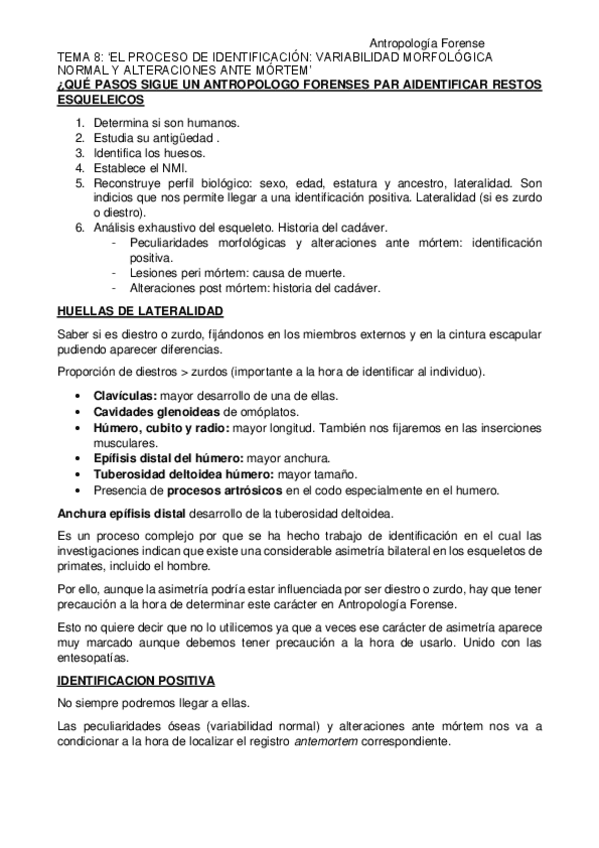 Antropología Forense

TEMA 8: 'EL PROCESO DE IDENTIFICACIÓN: VARIABILIDAD MORFOLÓGICA NORMAL Y ALTERACIONES ANTE MÓRTEM'

¿QUÉ PASOS SIGUE UN ANTROPOLOGO FORENSES PAR AIDENTIFICAR RESTOS ESQUELEICOS

1. Determina si son humanos.
2. Estudia su antigüedad .
3. Identifica los huesos.
4. Establece el NMI.
5. Reconstruye perfil biológico: sexo, edad, estatura y ancestro, lateralidad. Son indicios que nos permite llegar a una identificación positiva. Lateralidad (si es zurdo o diestro).
6. Análisis exhaustivo del esqueleto. Historia del cadáver.
- Peculiaridades morfológicas y alteraciones ante mórtem: identificación positiva.
- Lesiones peri mórtem: causa de muerte.
- Alteraciones post mórtem: historia del cadáver.

HUELLAS DE LATERALIDAD

Saber si es diestro o zurdo, fijándonos en los miembros externos y en la cintura escapular pudiendo aparecer diferencias.

Proporción de diestros > zurdos (importante a la hora de identificar al individuo).

• Clavículas: mayor desarrollo de una de ellas.
• Cavidades glenoideas de omóplatos.
• Húmero, cubito y radio: mayor longitud. También nos fijaremos en las inserciones musculares.
• Epífisis distal del húmero: mayor anchura.
• Tuberosidad deltoidea húmero: mayor tamaño.
• Presencia de procesos artrósicos en el codo especialmente en el humero.

Anchura epífisis distal desarrollo de la tuberosidad deltoidea.

Es un proceso complejo por que se ha hecho trabajo de identificación en el cual las investigaciones indican que existe una considerable asimetría bilateral en los esqueletos de primates, incluido el hombre.

Por ello, aunque la asimetría podría estar influenciada por ser diestro o zurdo, hay que tener precaución a la hora de determinar este carácter en Antropología Forense.

Esto no quiere decir que no lo utilicemos ya que a veces ese carácter de asimetría aparece muy marcado aunque debemos tener precaución a la hora de usarlo. Unido con las entesopatías.

IDENTIFICACION POSITIVA

No siempre podremos llegar a ellas.

Las peculiaridades óseas (variabilidad normal) y alteraciones ante mórtem nos va a condicionar a la hora de localizar el registro antemortem correspondiente.